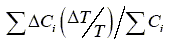 $\sum \Delta C_i \left( \Delta T / T \right) / \sum C_i$